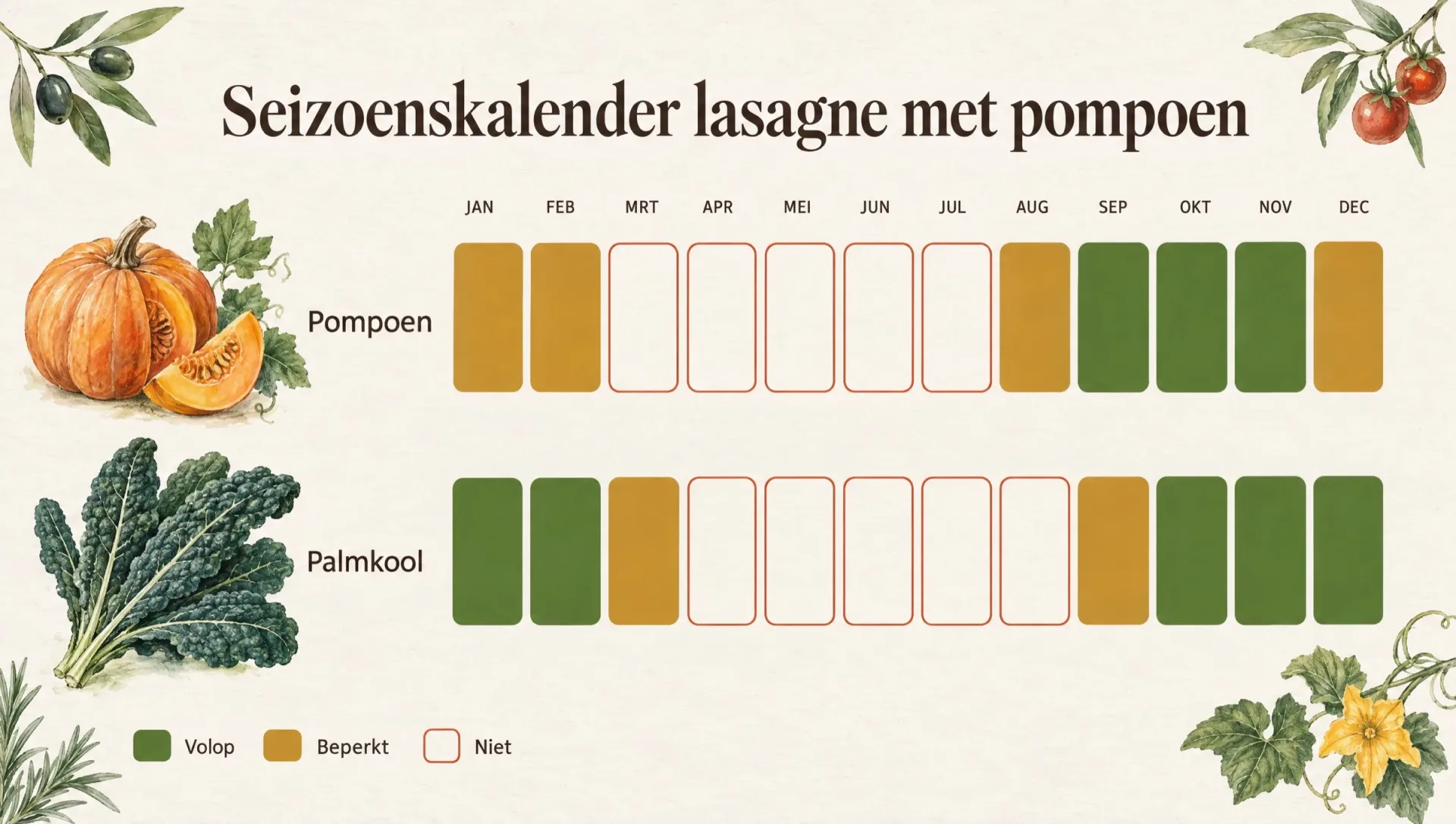 Seizoenskalender lasagne met pompoen

JAN FEB MRT APR MEI JUN JUL AUG SEP OKT NOV DEC

Pompoen

Palmkool

Volop Beperkt Niet